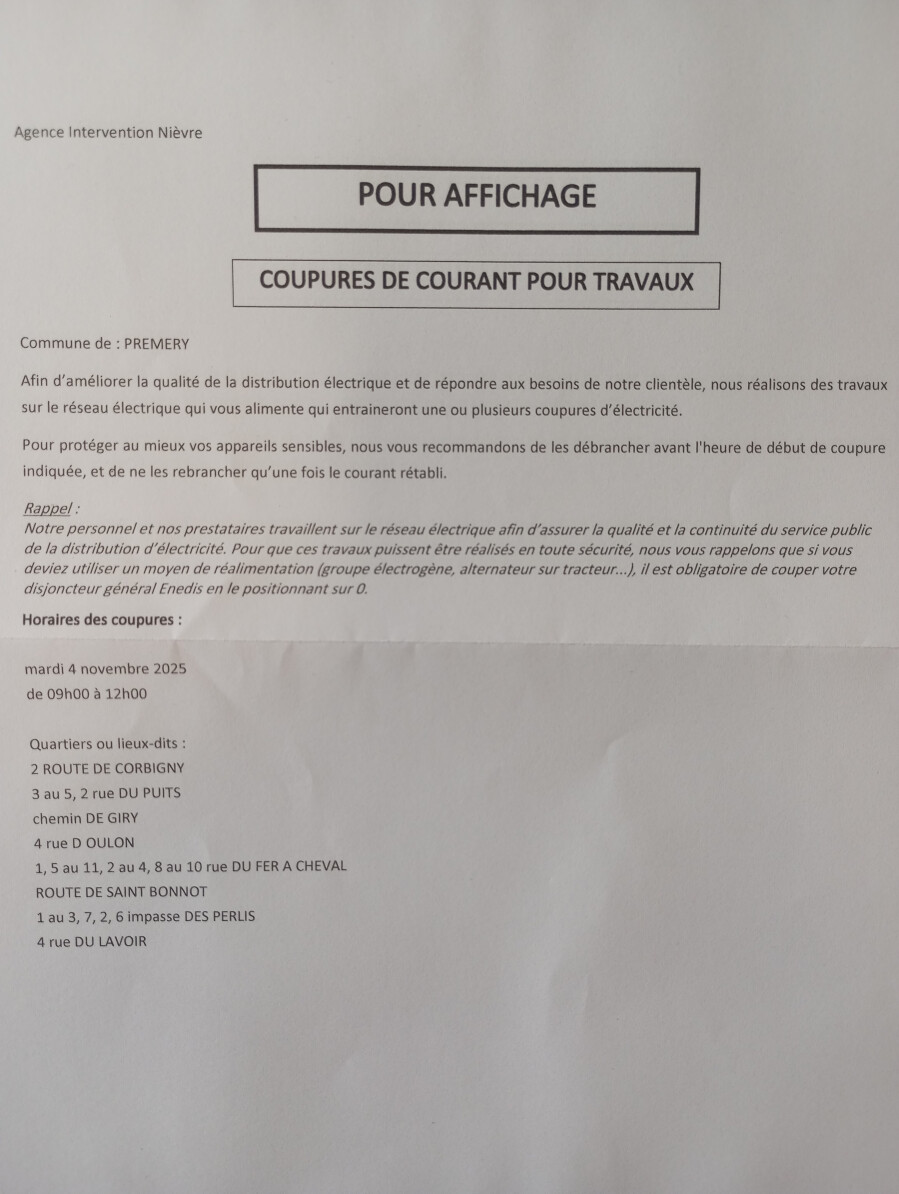 Agence Intervention Nièvre

POUR AFFICHAGE

COUPURES DE COURANT POUR TRAVAUX

Commune de : PREMERY

Afin d'améliorer la qualité de la distribution électrique et de répondre aux besoins de notre clientèle, nous réalisons des travaux sur le réseau électrique qui vous alimente qui entraineront une ou plusieurs coupures d'électricité.

Pour protéger au mieux vos appareils sensibles, nous vous recommandons de les débrancher avant l'heure de début de coupure indiquée, et de ne les rebrancher qu'une fois le courant rétabli.

Rappel :
Notre personnel et nos prestataires travaillent sur le réseau électrique afin d'assurer la qualité et la continuité du service public de la distribution d'électricité. Pour que ces travaux puissent être réalisés en toute sécurité, nous vous rappelons que si vous deviez utiliser un moyen de réalimentation (groupe électrogène, alternateur sur tracteur...), il est obligatoire de couper votre disjoncteur général Enedis en le positionnant sur 0.

Horaires des coupures :

mardi 4 novembre 2025
de 09h00 à 12h00

Quartiers ou lieux-dits :
2 ROUTE DE CORBIGNY
3 au 5, 2 rue DU PUITS
chemin DE GIRY
4 rue D OULON
1, 5 au 11, 2 au 4, 8 au 10 rue DU FER A CHEVAL
ROUTE DE SAINT BONNOT
1 au 3, 7, 2, 6 impasse DES PERLIS
4 rue DU LAVOIR